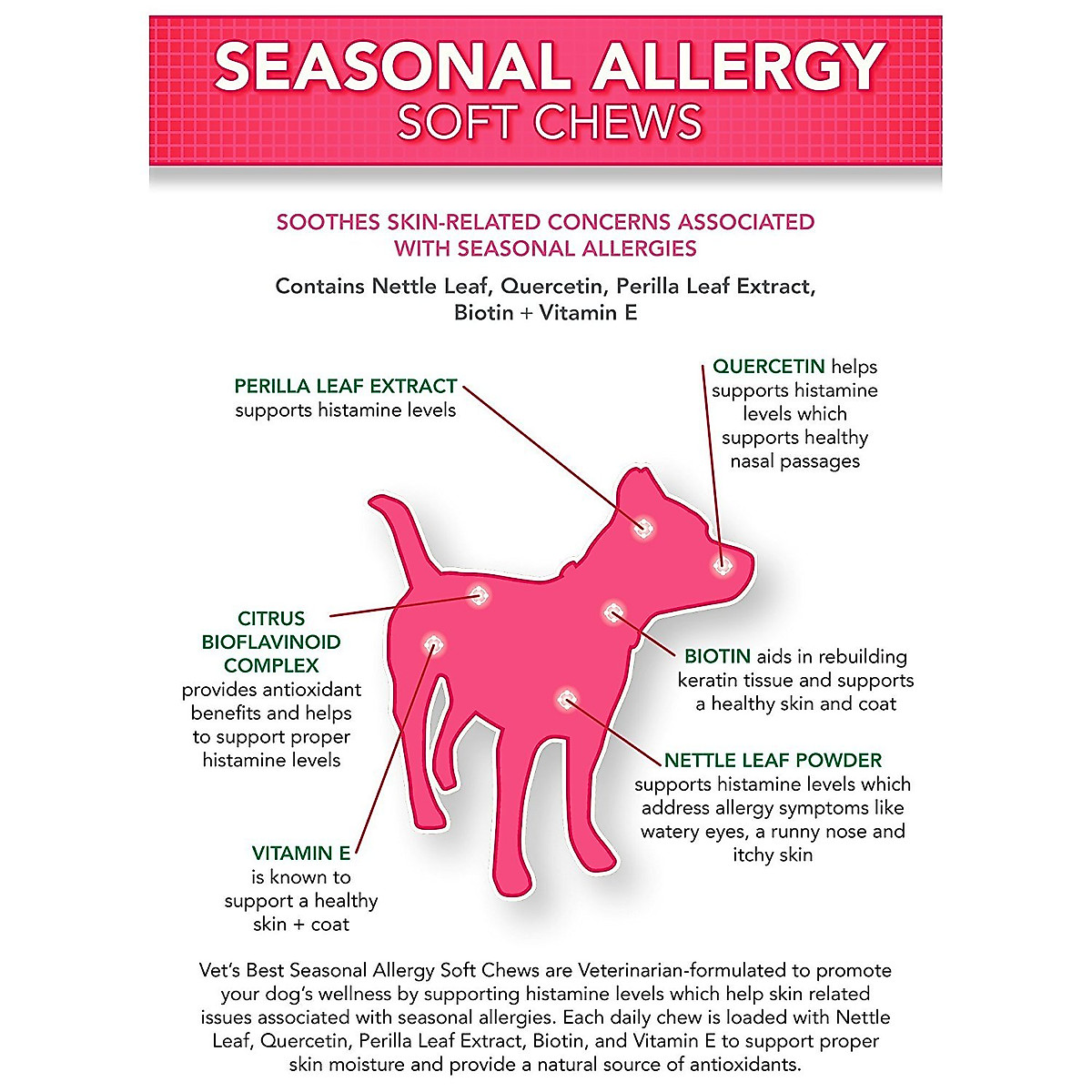 SEASONAL ALLERGY
SOFT CHEWS

SOOTHES SKIN-RELATED CONCERNS ASSOCIATED WITH SEASONAL ALLERGIES

Contains Nettle Leaf, Quercetin, Perilla Leaf Extract, Biotin + Vitamin E

PERILLA LEAF EXTRACT supports histamine levels

QUERCETIN helps supports histamine levels which supports healthy nasal passages

CITRUS BIOFLAVINOID COMPLEX provides antioxidant benefits and helps to support proper histamine levels

BIOTIN aids in rebuilding keratin tissue and supports a healthy skin and coat

NETTLE LEAF POWDER supports histamine levels which address allergy symptoms like watery eyes, a runny nose and itchy skin

VITAMIN E is known to support a healthy skin + coat

Vet's Best Seasonal Allergy Soft Chews are Veterinarian-formulated to promote your dog's wellness by supporting histamine levels which help skin related issues associated with seasonal allergies. Each daily chew is loaded with Nettle Leaf, Quercetin, Perilla Leaf Extract, Biotin, and Vitamin E to support proper skin moisture and provide a natural source of antioxidants.